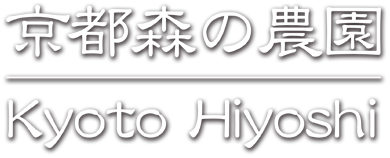 京都森の農園

Kyoto Hiyoshi